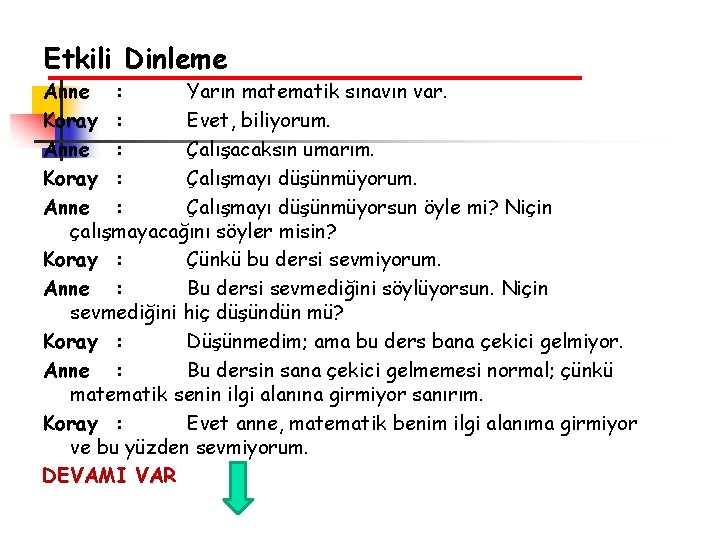 Etkili Dinleme

Anne : Yarın matematik sınavın var.

Koray : Evet, biliyorum.

Anne : Çalışacaksın umarım.

Koray : Çalışmayı düşünmüyorum.

Anne : Çalışmayı düşünmüyorsun öyle mi? Niçin çalışmayacağını söyler misin?

Koray : Çünkü bu dersi sevmiyorum.

Anne : Bu dersi sevmediğini söylüyorsun. Niçin sevmediğini hiç düşündün mü?

Koray : Düşünmedim; ama bu ders bana çekici gelmiyor.

Anne : Bu dersin sana çekici gelmemesi normal; çünkü matematik senin ilgi alanına girmiyor sanırım.

Koray : Evet anne, matematik benim ilgi alanıma girmiyor ve bu yüzden sevmiyorum.

DEVAMI VAR